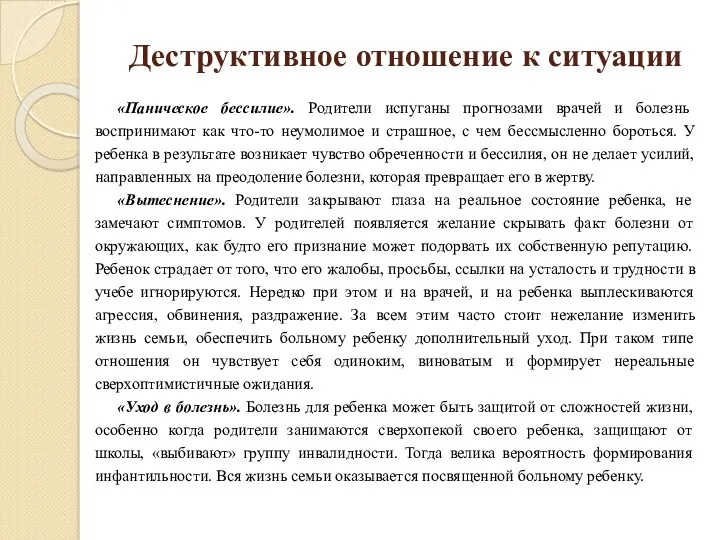 Деструктивное отношение к ситуации

«Паническое бессилие». Родители испуганы прогнозами врачей и болезнь воспринимают как что-то неумолимое и страшное, с чем бессмысленно бороться. У ребенка в результате возникает чувство обреченности и бессилия, он не делает усилий, направленных на преодоление болезни, которая превращает его в жертву.

«Вытеснение». Родители закрывают глаза на реальное состояние ребенка, не замечают симптомов. У родителей появляется желание скрывать факт болезни от окружающих, как будто его признание может подорвать их собственную репутацию. Ребенок страдает от того, что его жалобы, просьбы, ссылки на усталость и трудности в учебе игнорируются. Нередко при этом и на врачей, и на ребенка выплескиваются агрессия, обвинения, раздражение. За всем этим часто стоит нежелание изменить жизнь семьи, обеспечить больному ребенку дополнительный уход. При таком типе отношения он чувствует себя одиноким, виноватым и формирует нереальные сверхоптимистичные ожидания.

«Уход в болезнь». Болезнь для ребенка может быть защитой от сложностей жизни, особенно когда родители занимаются сверхопекой своего ребенка, защищают от школы, «выбивают» группу инвалидности. Тогда велика вероятность формирования инфантильности. Вся жизнь семьи оказывается посвященной больному ребенку.